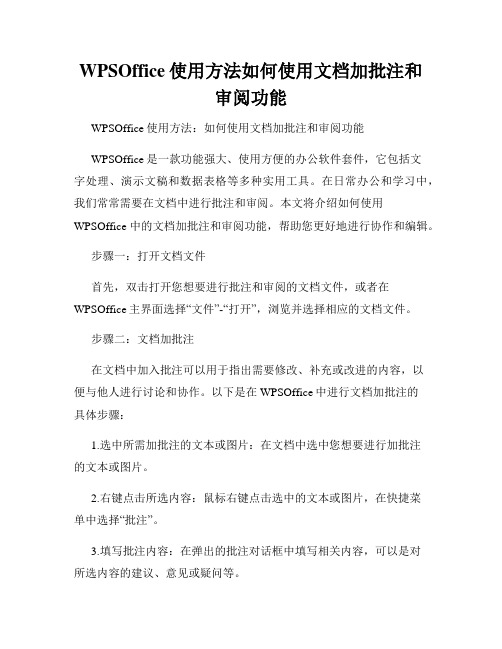 WPSOffice 使用方法如何使用文档加批注和审阅功能

WPSOffice 使用方法：如何使用文档加批注和审阅功能

WPSOffice 是一款功能强大、使用方便的办公软件套件，它包括文字处理、演示文稿和数据表格等多种实用工具。在日常办公和学习中，我们常常需要在文档中进行批注和审阅。本文将介绍如何使用 WPSOffice 中的文档加批注和审阅功能，帮助您更好地进行协作和编辑。

步骤一：打开文档文件

首先，双击打开您想要进行批注和审阅的文档文件，或者在 WPSOffice 主界面选择“文件”-“打开”，浏览并选择相应的文档文件。

步骤二：文档加批注

在文档中加入批注可以用于指出需要修改、补充或改进的内容，以便与他人进行讨论和协作。以下是在 WPSOffice 中进行文档加批注的具体步骤：

1.选中所需加批注的文本或图片：在文档中选中您想要进行加批注的文本或图片。

2.右键点击所选内容：鼠标右键点击选中的文本或图片，在快捷菜单中选择“批注”。

3.填写批注内容：在弹出的批注对话框中填写相关内容，可以是对所选内容的建议、意见或疑问等。